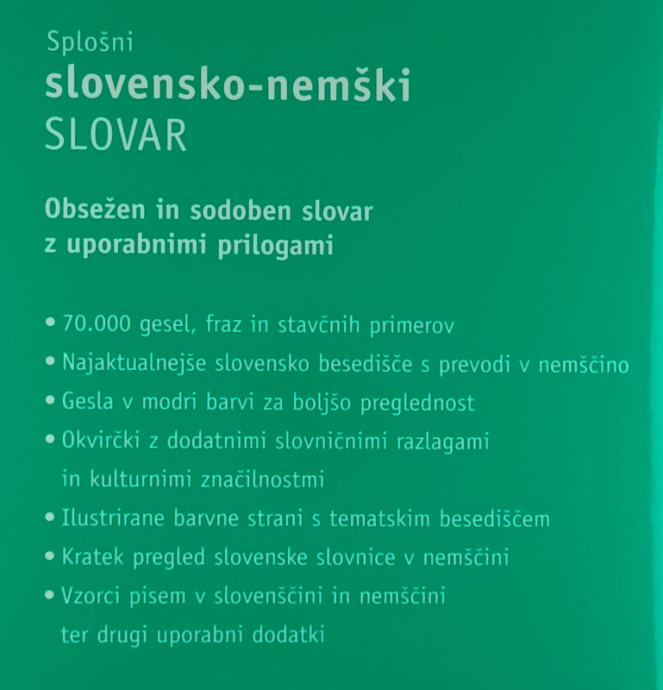 Splošni
slovensko-nemški
SLOVAR

Obsežen in sodoben slovar z uporabnimi prilogami

• 70.000 gesel, fraz in stavčnih primerov
• Najaktualnejše slovensko besedišče s prevodi v nemščino
• Gesla v modri barvi za boljšo preglednost
• Okvirčki z dodatnimi slovničnimi razlagami in kulturnimi značilnostmi
• Ilustrirane barvne strani s tematskim besediščem
• Kratek pregled slovenske slovnice v nemščini
• Vzorci pisem v slovenščini in nemščini ter drugi uporabni dodatki